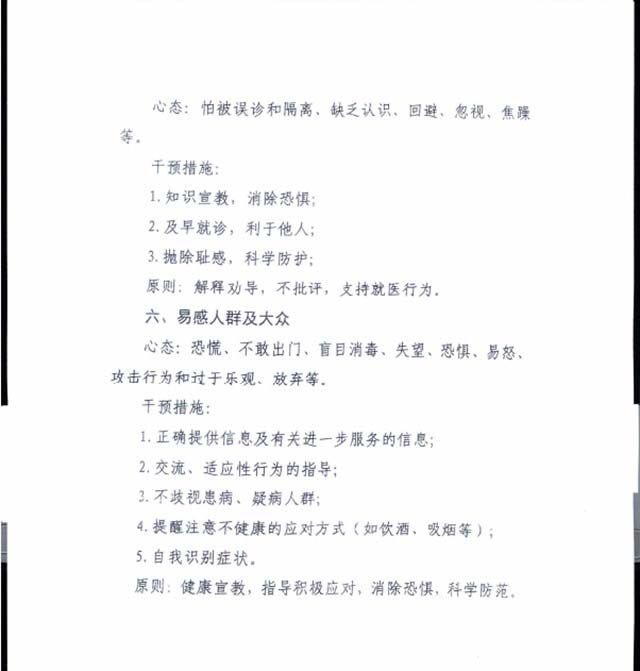 心态：怕被误诊和隔离、缺乏认识、回避、忽视、焦躁等。

干预措施：

1. 知识宣教，消除恐惧；

2. 及早就诊，利于他人；

3. 抛除耻感，科学防护；

原则：解释劝导，不批评，支持就医行为。

六、易感人群及大众

心态：恐慌、不敢出门、盲目消毒、失望、恐惧、易怒、攻击行为和过于乐观、放弃等。

干预措施：

1. 正确提供信息及有关进一步服务的信息；

2. 交流、适应性行为的指导；

3. 不歧视患病、疑病人群；

4. 提醒注意不健康的应对方式（如饮酒、吸烟等）；

5. 自我识别症状。

原则：健康宣教，指导积极应对，消除恐惧，科学防范。